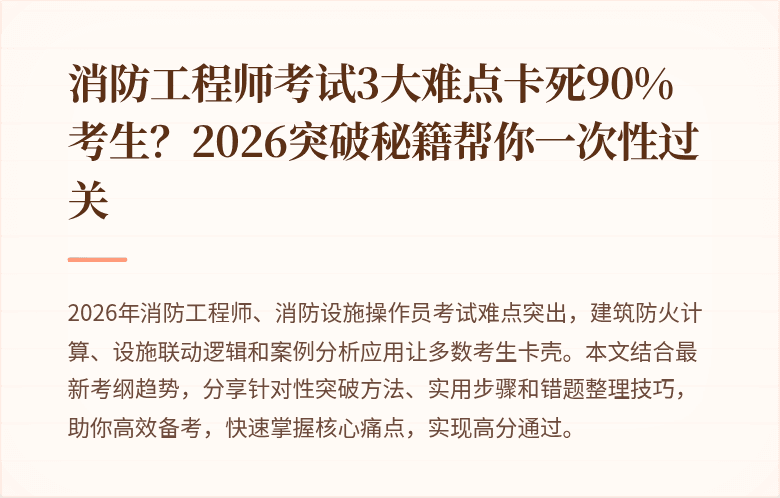 消防工程师考试3大难点卡死90%考生？2026突破秘籍帮你一次性过关

2026年消防工程师、消防设施操作员考试难点突出，建筑防火计算、设施联动逻辑和案例分析应用让多数考生卡壳。本文结合最新考纲趋势，分享针对性突破方法、实用步骤和错题整理技巧，助你高效备考，快速掌握核心痛点，实现高分通过。